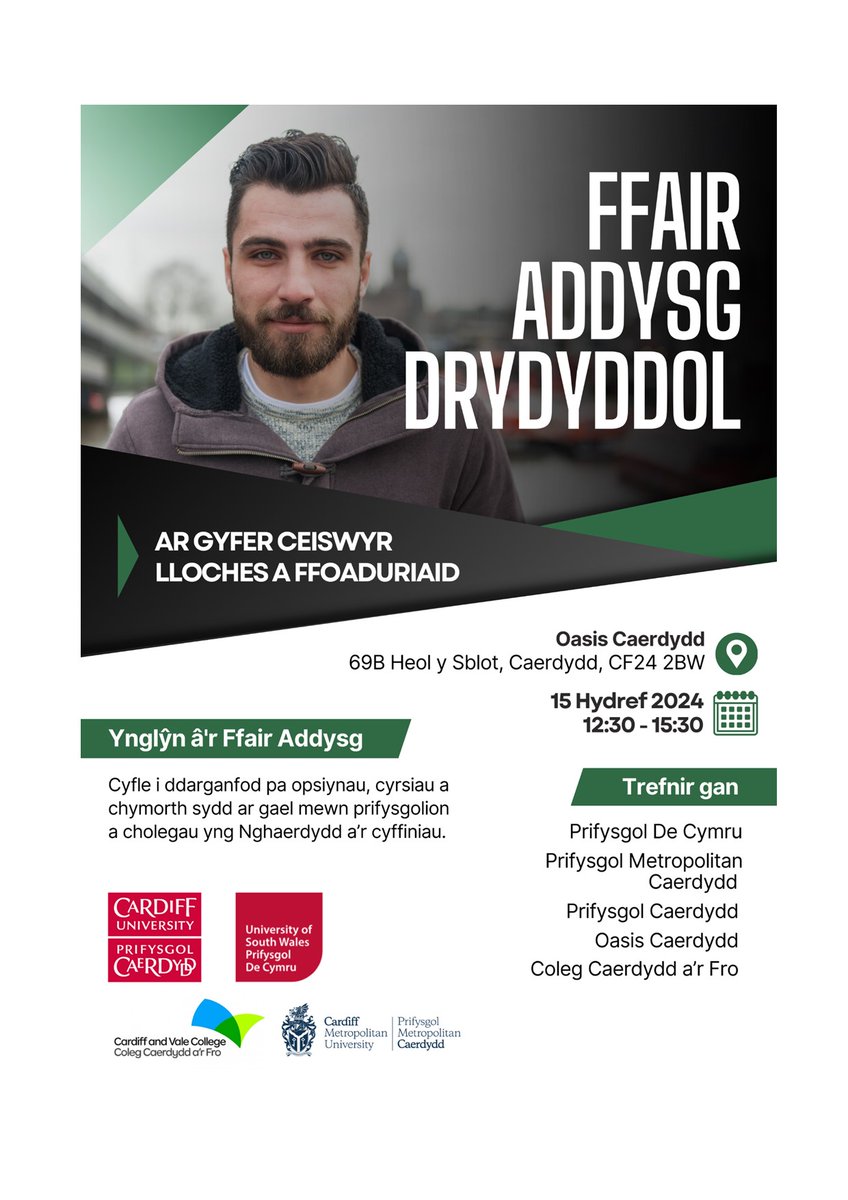 FFAIR ADDYSG DRYDYDDOL

AR GYFER CEISWYR LLOCHES A FFOADURIAID

Oasis Caerdydd
69B Heol y Sblot, Caerdydd, CF24 2BW

15 Hydref 2024
12:30 - 15:30

Ynglŷn â'r Ffair Addysg

Cyfle i ddarganfod pa opsiynau, cyrsiau a chymorth sydd ar gael mewn prifysgolion a cholegau yng Nghaerdydd a'r cyffiniau.

Trefnir gan

Prifysgol De Cymru
Prifysgol Metropolitan Caerdydd
Prifysgol Caerdydd
Oasis Caerdydd
Coleg Caerdydd a'r Fro

CARDIFF UNIVERSITY
PRIFYSGOL CAERDYDD

University of South Wales
Prifysgol De Cymru

Cardiff and Vale College
Coleg Caerdydd a'r Fro

Cardiff Metropolitan University
Prifysgol Metropolitan Caerdydd